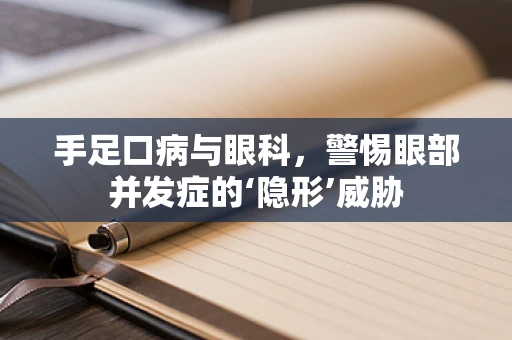 手足口病与眼科，警惕眼部并发症的‘隐形’威胁